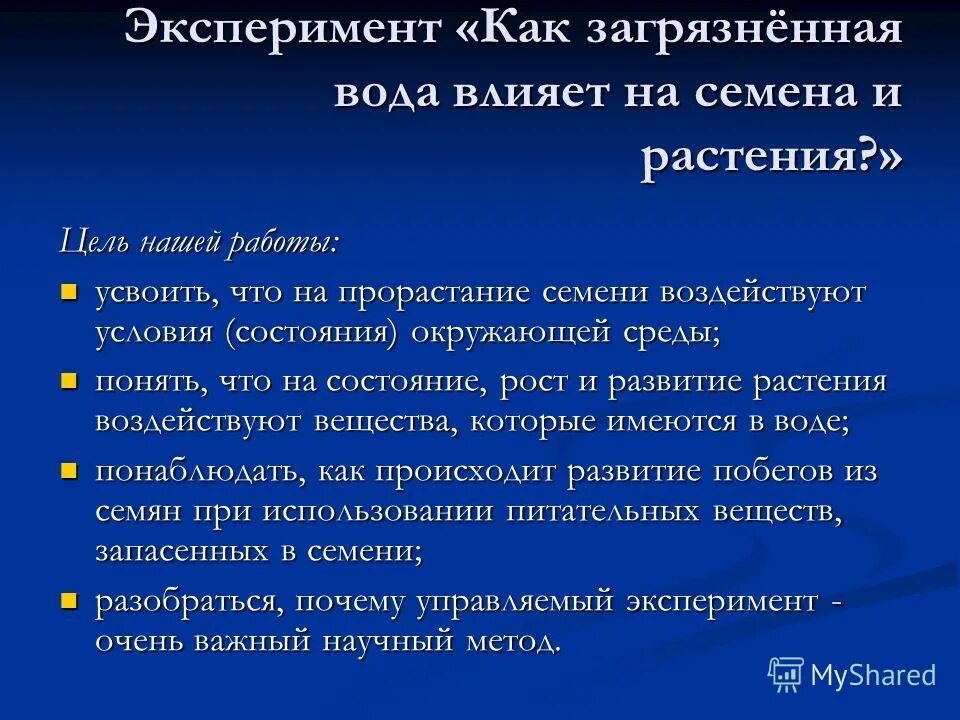 Эксперимент «Как загрязнённая вода влияет на семена и растения?»

Цель нашей работы:

- усвоить, что на прорастание семени воздействуют условия (состояния) окружающей среды;
- понять, что на состояние, рост и развитие растения воздействуют вещества, которые имеются в воде;
- понаблюдать, как происходит развитие побегов из семян при использовании питательных веществ, запасенных в семени;
- разобраться, почему управляемый эксперимент - очень важный научный метод.

MyShared